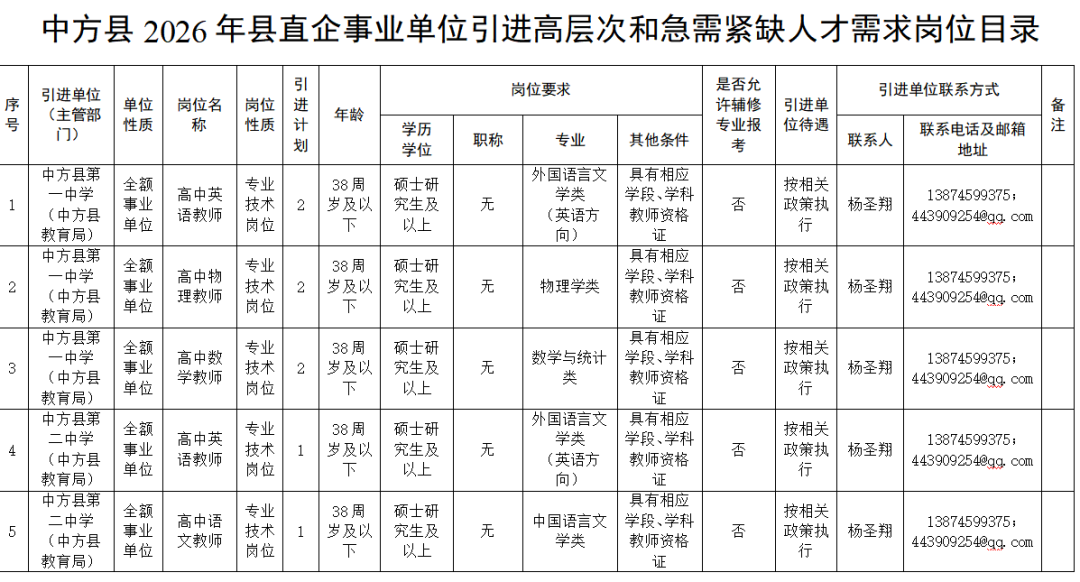 中方县 2026 年县直企事业单位引进高层次和急需紧缺人才需求岗位目录

| 序号 | 引进单位（主管部门） | 单位性质 | 岗位名称 | 岗位性质 | 引进计划 | 年龄 | 岗位要求：学历学位 | 岗位要求：职称 | 岗位要求：专业 | 岗位要求：其他条件 | 是否允许辅修专业报考 | 引进单位待遇 | 引进单位联系方式：联系人 | 引进单位联系方式：联系电话及邮箱地址 | 备注 |
|---|---|---|---|---|---|---|---|---|---|---|---|---|---|---|---|
| 1 | 中方县第一中学（中方县教育局） | 全额事业单位 | 高中英语教师 | 专业技术岗位 | 2 | 38周岁及以下 | 硕士研究生及以上 | 无 | 外国语言文学类（英语方向） | 具有相应学段、学科教师资格证 | 否 | 按相关政策执行 | 杨圣翔 | 13874599375；443909254@qq.com | |
| 2 | 中方县第一中学（中方县教育局） | 全额事业单位 | 高中物理教师 | 专业技术岗位 | 2 | 38周岁及以下 | 硕士研究生及以上 | 无 | 物理学类 | 具有相应学段、学科教师资格证 | 否 | 按相关政策执行 | 杨圣翔 | 13874599375；443909254@qq.com | |
| 3 | 中方县第一中学（中方县教育局） | 全额事业单位 | 高中数学教师 | 专业技术岗位 | 2 | 38周岁及以下 | 硕士研究生及以上 | 无 | 数学与统计类 | 具有相应学段、学科教师资格证 | 否 | 按相关政策执行 | 杨圣翔 | 13874599375；443909254@qq.com | |
| 4 | 中方县第二中学（中方县教育局） | 全额事业单位 | 高中英语教师 | 专业技术岗位 | 1 | 38周岁及以下 | 硕士研究生及以上 | 无 | 外国语言文学类（英语方向） | 具有相应学段、学科教师资格证 | 否 | 按相关政策执行 | 杨圣翔 | 13874599375；443909254@qq.com | |
| 5 | 中方县第二中学（中方县教育局） | 全额事业单位 | 高中语文教师 | 专业技术岗位 | 1 | 38周岁及以下 | 硕士研究生及以上 | 无 | 中国语言文学类 | 具有相应学段、学科教师资格证 | 否 | 按相关政策执行 | 杨圣翔 | 13874599375；443909254@qq.com | |